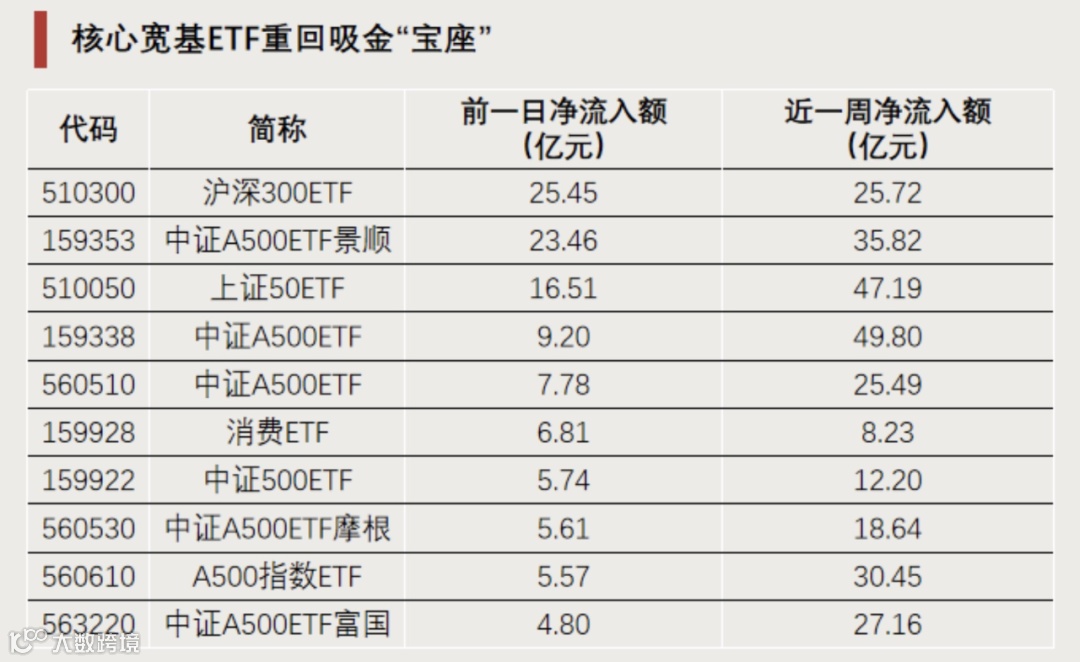 核心宽基ETF重回吸金“宝座”

| 代码 | 简称 | 前一日净流入额(亿元) | 近一周净流入额(亿元) |
|---|---|---|---|
| 510300 | 沪深300ETF | 25.45 | 25.72 |
| 159353 | 中证A500ETF景顺 | 23.46 | 35.82 |
| 510050 | 上证50ETF | 16.51 | 47.19 |
| 159338 | 中证A500ETF | 9.20 | 49.80 |
| 560510 | 中证A500ETF | 7.78 | 25.49 |
| 159928 | 消费ETF | 6.81 | 8.23 |
| 159922 | 中证500ETF | 5.74 | 12.20 |
| 560530 | 中证A500ETF摩根 | 5.61 | 18.64 |
| 560610 | A500指数ETF | 5.57 | 30.45 |
| 563220 | 中证A500ETF富国 | 4.80 | 27.16 |

大数跨境